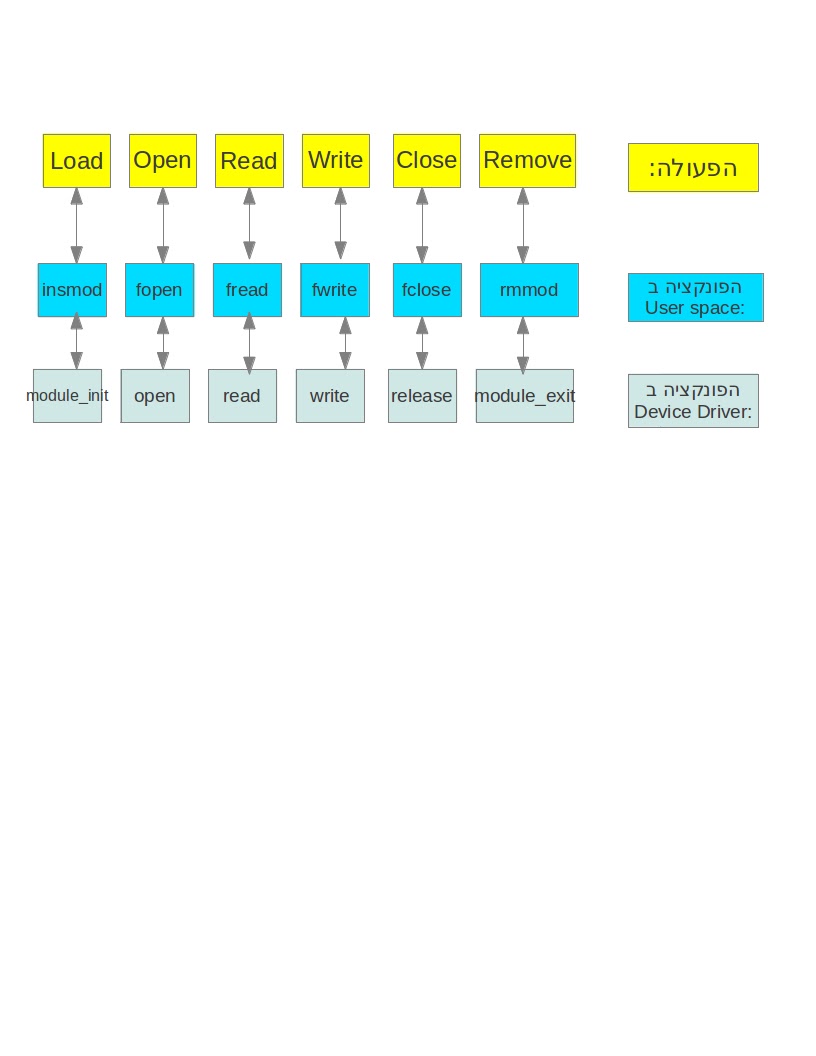 Load Open Read Write Close Remove הפעולה:

insmod fopen fread fwrite fclose rmmod הפונקציה ב User space:

module_init open read write release module_exit הפונקציה ב Device Driver: